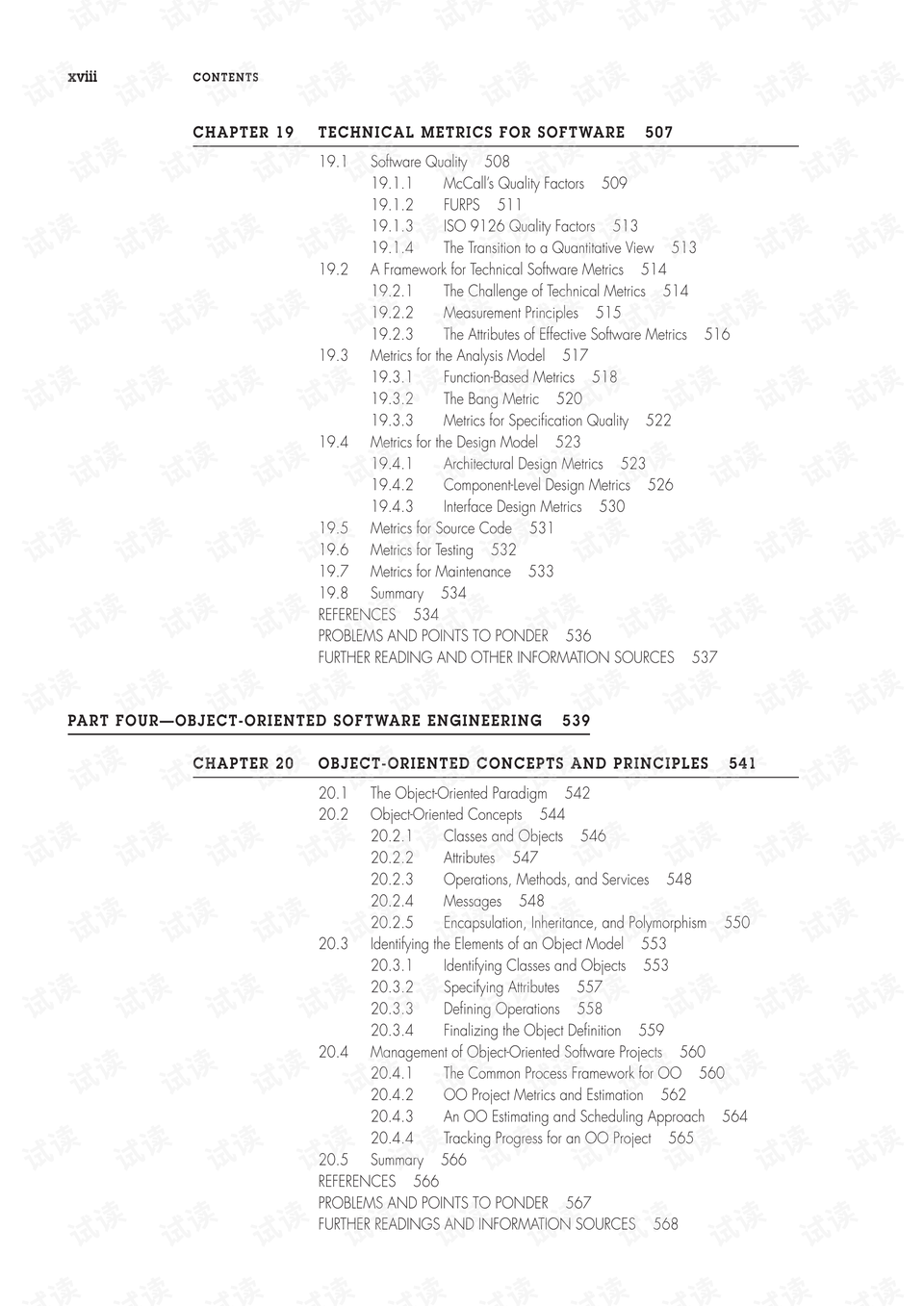 xviii CONTENTS

CHAPTER 19 TECHNICAL METRICS FOR SOFTWARE 507

19.1 Software Quality 508
19.1.1 McCall's Quality Factors 509
19.1.2 FURPS 511
19.1.3 ISO 9126 Quality Factors 513
19.1.4 The Transition to a Quantitative View 513
19.2 A Framework for Technical Software Metrics 514
19.2.1 The Challenge of Technical Metrics 514
19.2.2 Measurement Principles 515
19.2.3 The Attributes of Effective Software Metrics 516
19.3 Metrics for the Analysis Model 517
19.3.1 Function-Based Metrics 518
19.3.2 The Bang Metric 520
19.3.3 Metrics for Specification Quality 522
19.4 Metrics for the Design Model 523
19.4.1 Architectural Design Metrics 523
19.4.2 Component-Level Design Metrics 526
19.4.3 Interface Design Metrics 530
19.5 Metrics for Source Code 531
19.6 Metrics for Testing 532
19.7 Metrics for Maintenance 533
19.8 Summary 534
REFERENCES 534
PROBLEMS AND POINTS TO PONDER 536
FURTHER READING AND OTHER INFORMATION SOURCES 537

PART FOUR—OBJECT-ORIENTED SOFTWARE ENGINEERING 539

CHAPTER 20 OBJECT-ORIENTED CONCEPTS AND PRINCIPLES 541

20.1 The Object-Oriented Paradigm 542
20.2 Object-Oriented Concepts 544
20.2.1 Classes and Objects 546
20.2.2 Attributes 547
20.2.3 Operations, Methods, and Services 548
20.2.4 Messages 548
20.2.5 Encapsulation, Inheritance, and Polymorphism 550
20.3 Identifying the Elements of an Object Model 553
20.3.1 Identifying Classes and Objects 553
20.3.2 Specifying Attributes 557
20.3.3 Defining Operations 558
20.3.4 Finalizing the Object Definition 559
20.4 Management of Object-Oriented Software Projects 560
20.4.1 The Common Process Framework for OO 560
20.4.2 OO Project Metrics and Estimation 562
20.4.3 An OO Estimating and Scheduling Approach 564
20.4.4 Tracking Progress for an OO Project 565
20.5 Summary 566
REFERENCES 566
PROBLEMS AND POINTS TO PONDER 567
FURTHER READINGS AND INFORMATION SOURCES 568